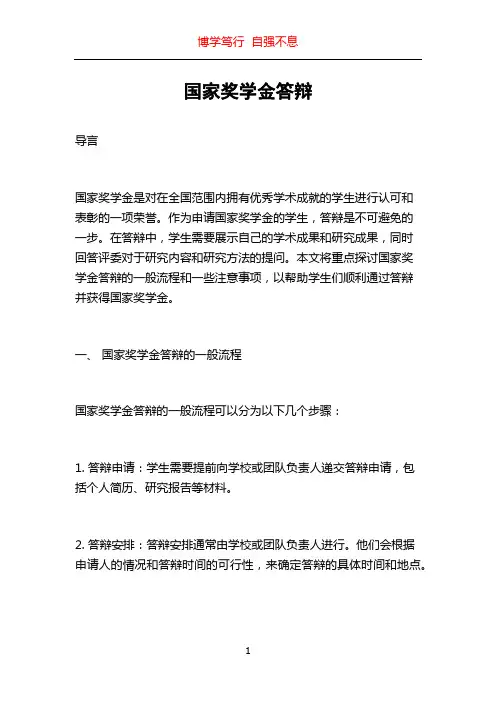 博学笃行 自强不息

国家奖学金答辩

导言

国家奖学金是对在全国范围内拥有优秀学术成就的学生进行认可和表彰的一项荣誉。作为申请国家奖学金的学生，答辩是不可避免的一步。在答辩中，学生需要展示自己的学术成果和研究成果，同时回答评委对于研究内容和研究方法的提问。本文将重点探讨国家奖学金答辩的一般流程和一些注意事项，以帮助学生们顺利通过答辩并获得国家奖学金。

一、 国家奖学金答辩的一般流程

国家奖学金答辩的一般流程可以分为以下几个步骤：

1. 答辩申请：学生需要提前向学校或团队负责人递交答辩申请，包括个人简历、研究报告等材料。

2. 答辩安排：答辩安排通常由学校或团队负责人进行。他们会根据申请人的情况和答辩时间的可行性，来确定答辩的具体时间和地点。

1